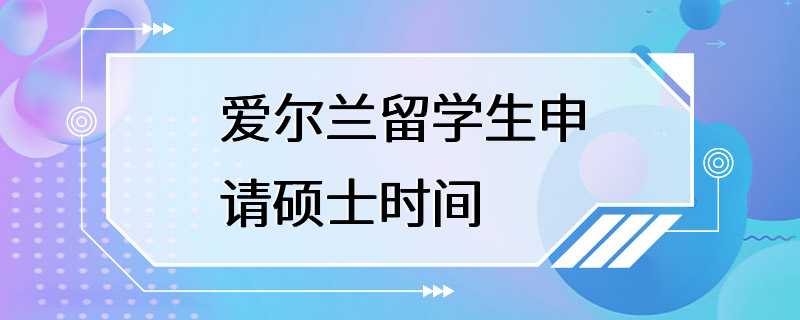 爱尔兰留学生申请硕士时间